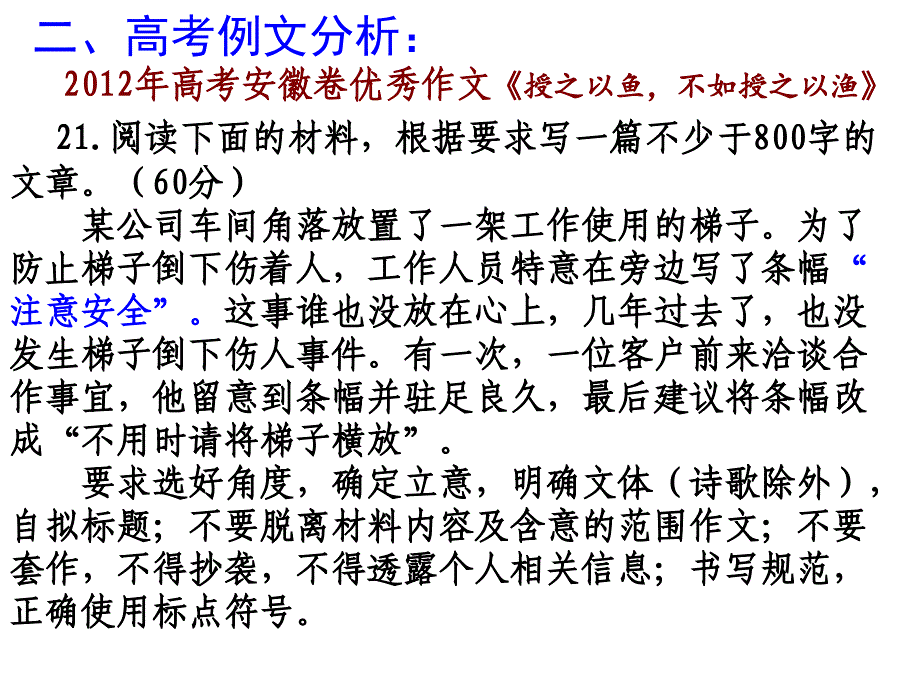 二、高考例文分析：

2012年高考安徽卷优秀作文《授之以鱼，不如授之以渔》

21.阅读下面的材料，根据要求写一篇不少于800字的文章。（60分）

某公司车间角落放置了一架工作使用的梯子。为了防止梯子倒下伤着人，工作人员特意在旁边写了条幅“注意安全”。这事谁也没放在心上，几年过去了，也没发生梯子倒下伤人事件。有一次，一位客户前来洽谈合作事宜，他留意到条幅并驻足良久，最后建议将条幅改成“不用时请将梯子横放”。

要求选好角度，确定立意，明确文体（诗歌除外），自拟标题；不要脱离材料内容及含意的范围作文；不要套作，不得抄袭，不得透露个人相关信息；书写规范，正确使用标点符号。